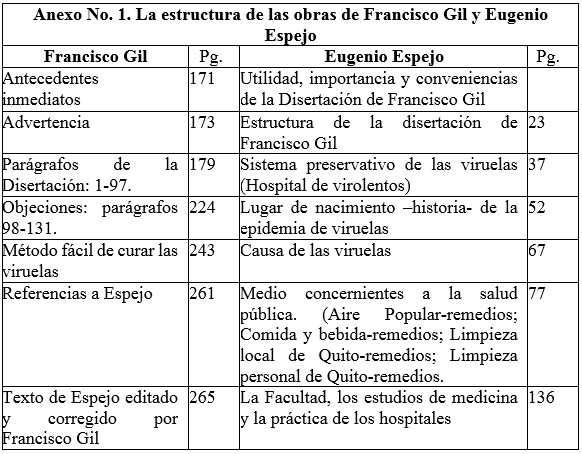 **Anexo No. 1. La estructura de las obras de Francisco Gil y Eugenio Espejo**

| Francisco Gil | Pg. | Eugenio Espejo | Pg. |
|---|---|---|---|
| Antecedentes inmediatos | 171 | Utilidad, importancia y conveniencias de la Disertación de Francisco Gil | |
| Advertencia | 173 | Estructura de la disertación de Francisco Gil | 23 |
| Parágrafos de la Disertación: 1-97. | 179 | Sistema preservativo de las viruelas (Hospital de virolentos) | 37 |
| Objeciones: parágrafos 98-131. | 224 | Lugar de nacimiento –historia- de la epidemia de viruelas | 52 |
| Método fácil de curar las viruelas | 243 | Causa de las viruelas | 67 |
| Referencias a Espejo | 261 | Medio concernientes a la salud pública. (Aire Popular-remedios; Comida y bebida-remedios; Limpieza local de Quito-remedios; Limpieza personal de Quito-remedios. | 77 |
| Texto de Espejo editado y corregido por Francisco Gil | 265 | La Facultad, los estudios de medicina y la práctica de los hospitales | 136 |